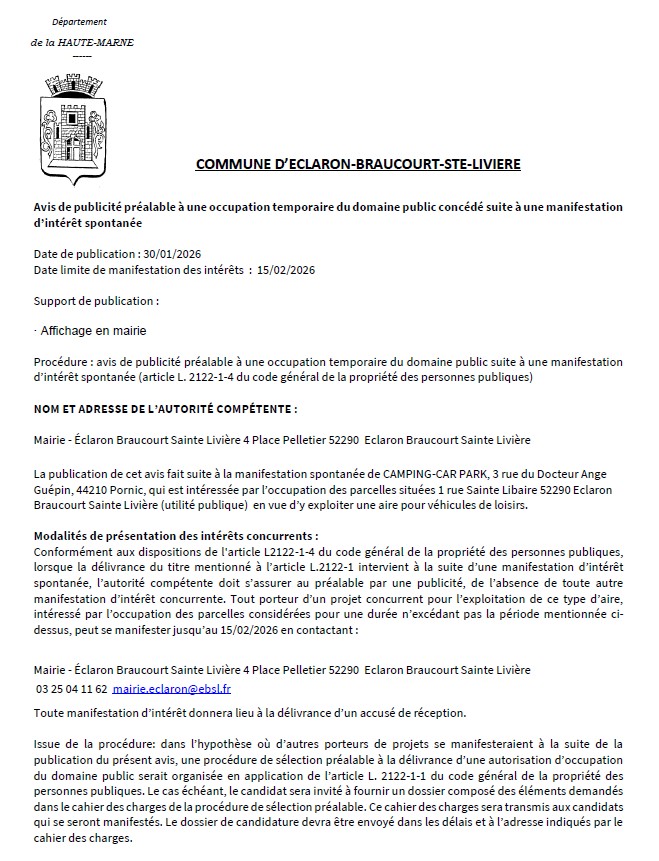 Département

de la HAUTE-MARNE

-----

COMMUNE D'ECLARON-BRAUCOURT-STE-LIVIERE

Avis de publicité préalable à une occupation temporaire du domaine public concédé suite à une manifestation d'intérêt spontanée

Date de publication : 30/01/2026
Date limite de manifestation des intérêts : 15/02/2026

Support de publication :

· Affichage en mairie

Procédure : avis de publicité préalable à une occupation temporaire du domaine public suite à une manifestation d'intérêt spontanée (article L. 2122-1-4 du code général de la propriété des personnes publiques)

NOM ET ADRESSE DE L'AUTORITÉ COMPÉTENTE :

Mairie - Éclaron Braucourt Sainte Livière 4 Place Pelletier 52290 Eclaron Braucourt Sainte Livière

La publication de cet avis fait suite à la manifestation spontanée de CAMPING-CAR PARK, 3 rue du Docteur Ange Guépin, 44210 Pornic, qui est intéressée par l'occupation des parcelles situées 1 rue Sainte Libaire 52290 Eclaron Braucourt Sainte Livière (utilité publique) en vue d'y exploiter une aire pour véhicules de loisirs.

Modalités de présentation des intérêts concurrents :
Conformément aux dispositions de l'article L2122-1-4 du code général de la propriété des personnes publiques, lorsque la délivrance du titre mentionné à l'article L.2122-1 intervient à la suite d'une manifestation d'intérêt spontanée, l'autorité compétente doit s'assurer au préalable par une publicité, de l'absence de toute autre manifestation d'intérêt concurrente. Tout porteur d'un projet concurrent pour l'exploitation de ce type d'aire, intéressé par l'occupation des parcelles considérées pour une durée n'excédant pas la période mentionnée ci-dessus, peut se manifester jusqu'au 15/02/2026 en contactant :

Mairie - Éclaron Braucourt Sainte Livière 4 Place Pelletier 52290 Eclaron Braucourt Sainte Livière
03 25 04 11 62 mairie.eclaron@ebsl.fr

Toute manifestation d'intérêt donnera lieu à la délivrance d'un accusé de réception.

Issue de la procédure: dans l'hypothèse où d'autres porteurs de projets se manifesteraient à la suite de la publication du présent avis, une procédure de sélection préalable à la délivrance d'une autorisation d'occupation du domaine public serait organisée en application de l'article L. 2122-1-1 du code général de la propriété des personnes publiques. Le cas échéant, le candidat sera invité à fournir un dossier composé des éléments demandés dans le cahier des charges de la procédure de sélection préalable. Ce cahier des charges sera transmis aux candidats qui se seront manifestés. Le dossier de candidature devra être envoyé dans les délais et à l'adresse indiqués par le cahier des charges.